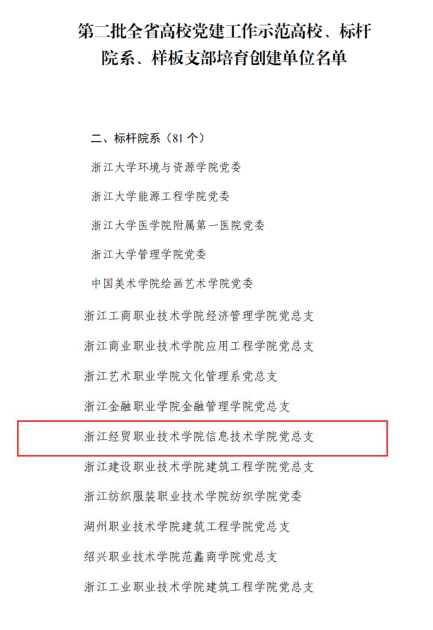 第二批全省高校党建工作示范高校、标杆院系、样板支部培育创建单位名单

二、标杆院系（81个）

浙江大学环境与资源学院党委

浙江大学能源工程学院党委

浙江大学医学院附属第一医院党委

浙江大学管理学院党委

中国美术学院绘画艺术学院党委

浙江工商职业技术学院经济管理学院党总支

浙江商业职业技术学院应用工程学院党总支

浙江艺术职业学院文化管理系党总支

浙江金融职业学院金融管理学院党总支

浙江经贸职业技术学院信息技术学院党总支

浙江建设职业技术学院建筑工程学院党总支

浙江纺织服装职业技术学院纺织学院党委

湖州职业技术学院建筑工程学院党总支

绍兴职业技术学院范蠡商学院党总支

浙江工业职业技术学院建筑工程学院党总支